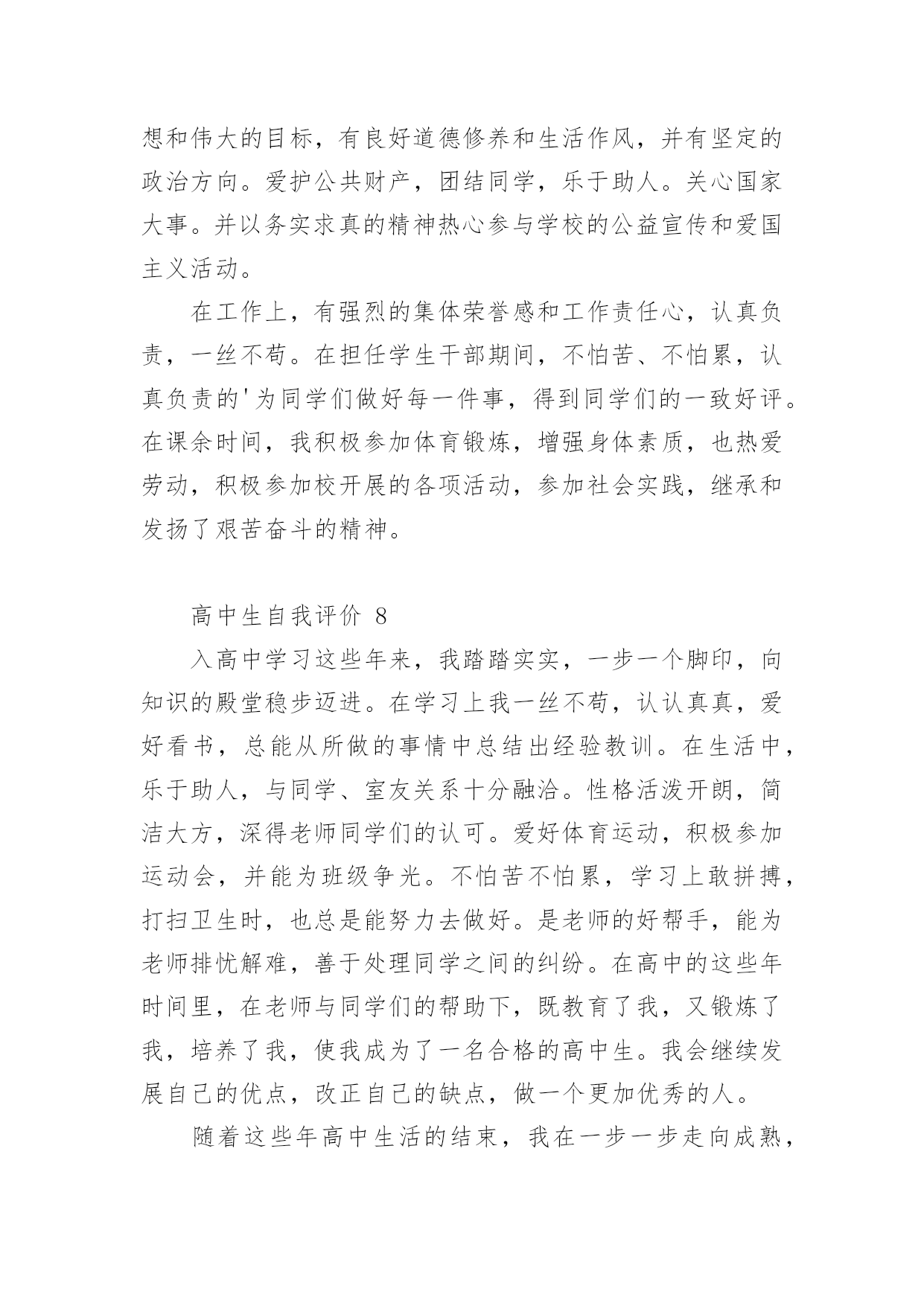 想和伟大的目标，有良好道德修养和生活作风，并有坚定的政治方向。爱护公共财产，团结同学，乐于助人。关心国家大事。并以务实求真的精神热心参与学校的公益宣传和爱国主义活动。

在工作上，有强烈的集体荣誉感和工作责任心，认真负责，一丝不苟。在担任学生干部期间，不怕苦、不怕累，认真负责的'为同学们做好每一件事，得到同学们的一致好评。在课余时间，我积极参加体育锻炼，增强身体素质，也热爱劳动，积极参加校开展的各项活动，参加社会实践，继承和发扬了艰苦奋斗的精神。

高中生自我评价 8

入高中学习这些年来，我踏踏实实，一步一个脚印，向知识的殿堂稳步迈进。在学习上我一丝不苟，认认真真，爱好看书，总能从所做的事情中总结出经验教训。在生活中，乐于助人，与同学、室友关系十分融洽。性格活泼开朗，简洁大方，深得老师同学们的认可。爱好体育运动，积极参加运动会，并能为班级争光。不怕苦不怕累，学习上敢拼搏，打扫卫生时，也总是能努力去做好。是老师的好帮手，能为老师排忧解难，善于处理同学之间的纠纷。在高中的这些年时间里，在老师与同学们的帮助下，既教育了我，又锻炼了我，培养了我，使我成为了一名合格的高中生。我会继续发展自己的优点，改正自己的缺点，做一个更加优秀的人。

随着这些年高中生活的结束，我在一步一步走向成熟，